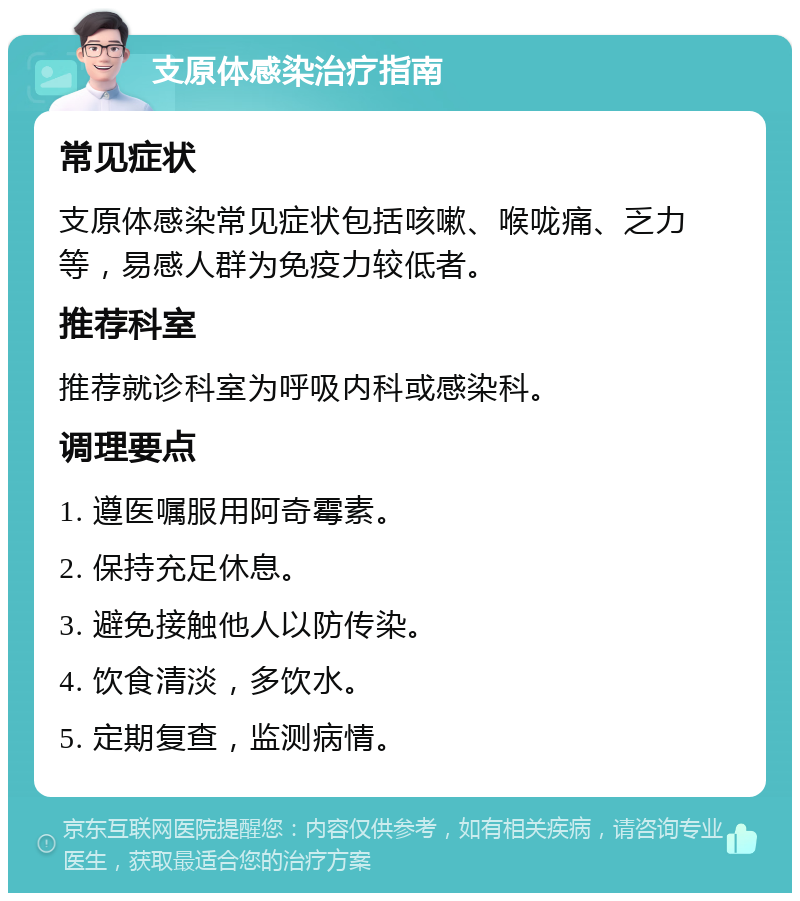 支原体感染治疗指南

常见症状

支原体感染常见症状包括咳嗽、喉咙痛、乏力等，易感人群为免疫力较低者。

推荐科室

推荐就诊科室为呼吸内科或感染科。

调理要点

1. 遵医嘱服用阿奇霉素。

2. 保持充足休息。

3. 避免接触他人以防传染。

4. 饮食清淡，多饮水。

5. 定期复查，监测病情。

京东互联网医院提醒您：内容仅供参考，如有相关疾病，请咨询专业医生，获取最适合您的治疗方案